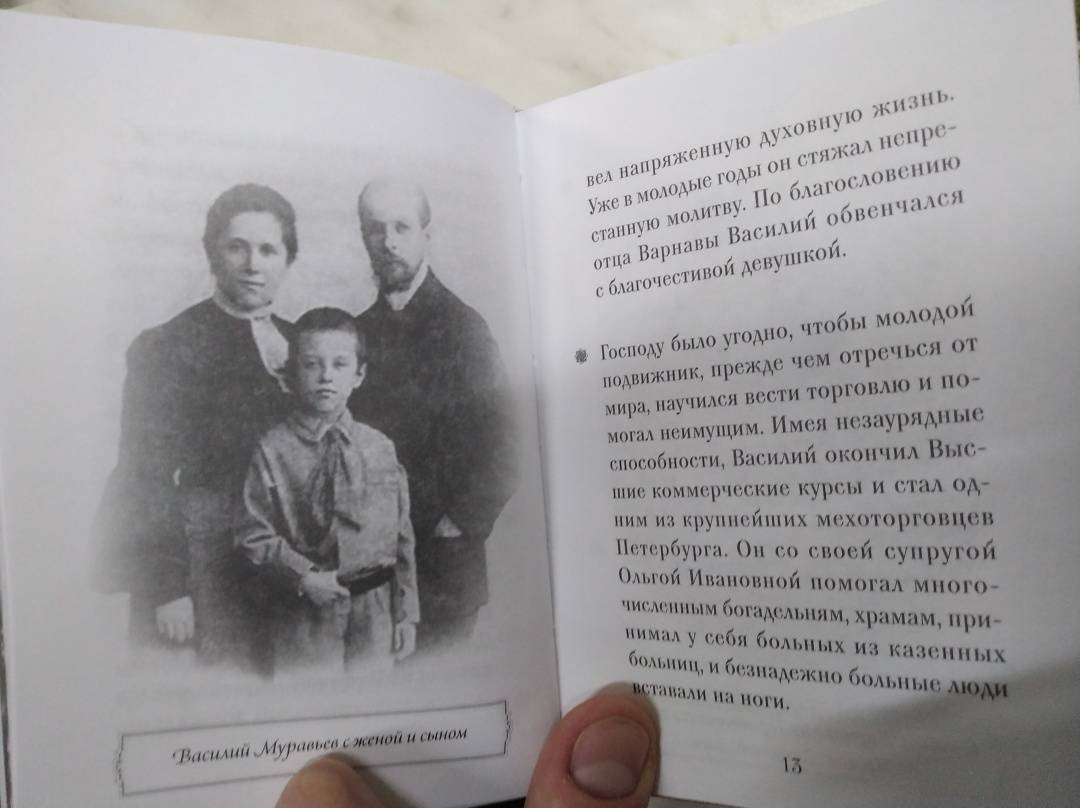 Василий Муравьев с женой и сыном

вел напряженную духовную жизнь. Уже в молодые годы он стяжал непрестанную молитву. По благословению отца Варнавы Василий обвенчался с благочестивой девушкой.

Господу было угодно, чтобы молодой подвижник, прежде чем отречься от мира, научился вести торговлю и помогал неимущим. Имея незаурядные способности, Василий окончил Высшие коммерческие курсы и стал одним из крупнейших мехоторговцев Петербурга. Он со своей супругой Ольгой Ивановной помогал многочисленным богадельням, храмам, принимал у себя больных из казенных больниц, и безнадежно больные люди вставали на ноги.

13